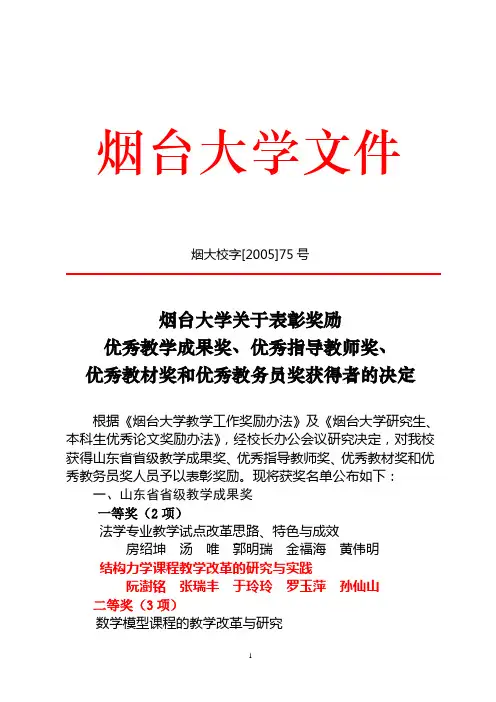 烟台大学文件

烟大校字[2005]75 号

烟台大学关于表彰奖励
优秀教学成果奖、优秀指导教师奖、
优秀教材奖和优秀教务员奖获得者的决定

根据《烟台大学教学工作奖励办法》及《烟台大学研究生、本科生优秀论文奖励办法》，经校长办公会议研究决定，对我校获得山东省省级教学成果奖、优秀指导教师奖、优秀教材奖和优秀教务员奖人员予以表彰奖励。现将获奖名单公布如下：

一、山东省省级教学成果奖

一等奖（2 项）

法学专业教学试点改革思路、特色与成效

房绍坤　汤　唯　郭明瑞　金福海　黄伟明

结构力学课程教学改革的研究与实践

阮澍铭　张瑞丰　于玲玲　罗玉萍　孙仙山

二等奖（3 项）

数学模型课程的教学改革与研究

1